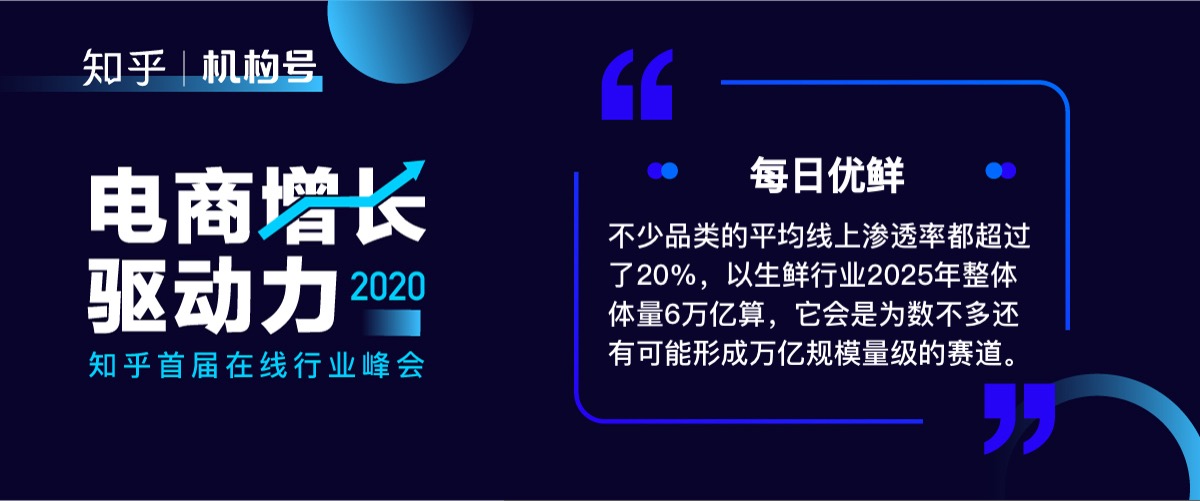 知乎 | 机构号

电商增长驱动力 2020

知乎首届在线行业峰会

“

每日优鲜

不少品类的平均线上渗透率都超过了20%，以生鲜行业2025年整体体量6万亿算，它会是为数不多还有可能形成万亿规模量级的赛道。

”